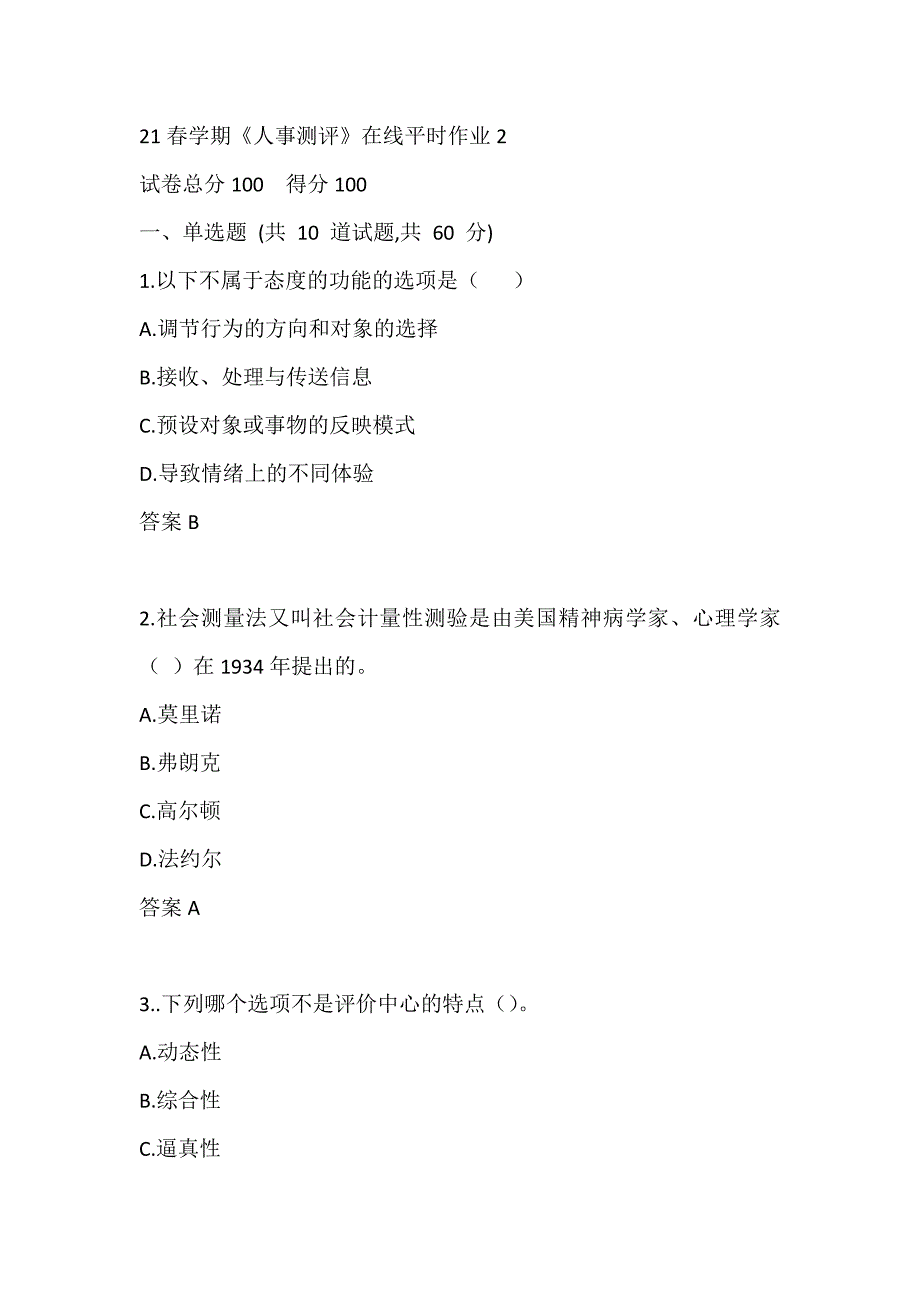 21 春学期《人事测评》在线平时作业 2

试卷总分 100　得分 100

一、单选题 (共 10 道试题,共 60 分)

1.以下不属于态度的功能的选项是（　　）

A.调节行为的方向和对象的选择

B.接收、处理与传送信息

C.预设对象或事物的反映模式

D.导致情绪上的不同体验

答案 B

2.社会测量法又叫社会计量性测验是由美国精神病学家、心理学家（ ）在 1934 年提出的。

A.莫里诺

B.弗朗克

C.高尔顿

D.法约尔

答案 A

3..下列哪个选项不是评价中心的特点（）。

A.动态性

B.综合性

C.逼真性